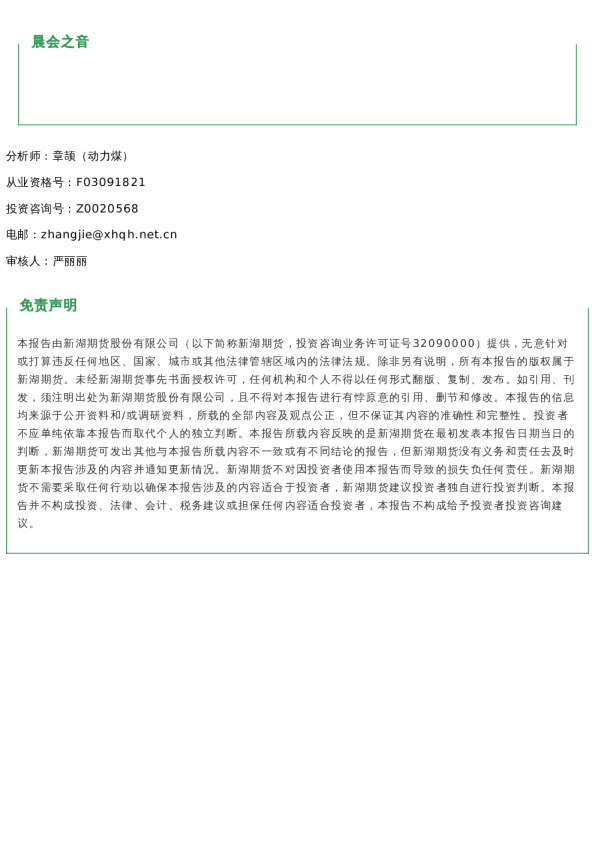 晨会之音

分析师：章颉（动力煤）

从业资格号：F03091821

投资咨询号：Z0020568

电邮：zhangjie@xhqh.net.cn

审核人：严丽丽

免责声明

本报告由新湖期货股份有限公司（以下简称新湖期货，投资咨询业务许可证号32090000）提供，无意针对或打算违反任何地区、国家、城市或其他法律管辖区域内的法律法规。除非另有说明，所有本报告的版权属于新湖期货。未经新湖期货事先书面授权许可，任何机构和个人不得以任何形式翻版、复制、发布。如引用、刊发，须注明出处为新湖期货股份有限公司，且不得对本报告进行有悖原意的引用、删节和修改。本报告的信息均来源于公开资料和/或调研资料，所载的全部内容及观点公正，但不保证其内容的准确性和完整性。投资者不应单纯依靠本报告而取代个人的独立判断。本报告所载内容反映的是新湖期货在最初发表本报告日期当日的判断，新湖期货可发出其他与本报告所载内容不一致或有不同结论的报告，但新湖期货没有义务和责任去及时更新本报告涉及的内容并通知更新情况。新湖期货不对因投资者使用本报告而导致的损失负任何责任。新湖期货不需要采取任何行动以确保本报告涉及的内容适合于投资者，新湖期货建议投资者独自进行投资判断。本报告并不构成投资、法律、会计、税务建议或担保任何内容适合投资者，本报告不构成给予投资者投资咨询建议。